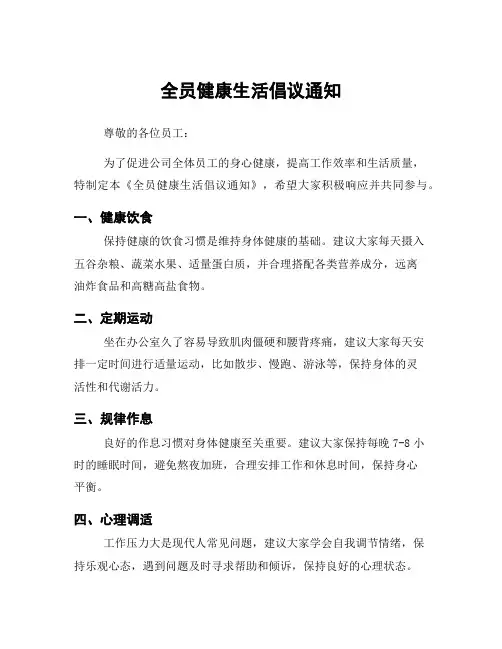 全员健康生活倡议通知

尊敬的各位员工：

为了促进公司全体员工的身心健康，提高工作效率和生活质量，特制定本《全员健康生活倡议通知》，希望大家积极响应并共同参与。

一、健康饮食

保持健康的饮食习惯是维持身体健康的基础。建议大家每天摄入五谷杂粮、蔬菜水果、适量蛋白质，并合理搭配各类营养成分，远离油炸食品和高糖高盐食物。

二、定期运动

坐在办公室久了容易导致肌肉僵硬和腰背疼痛，建议大家每天安排一定时间进行适量运动，比如散步、慢跑、游泳等，保持身体的灵活性和代谢活力。

三、规律作息

良好的作息习惯对身体健康至关重要。建议大家保持每晚 7-8 小时的睡眠时间，避免熬夜加班，合理安排工作和休息时间，保持身心平衡。

四、心理调适

工作压力大是现代人常见问题，建议大家学会自我调节情绪，保持乐观心态，遇到问题及时寻求帮助和倾诉，保持良好的心理状态。